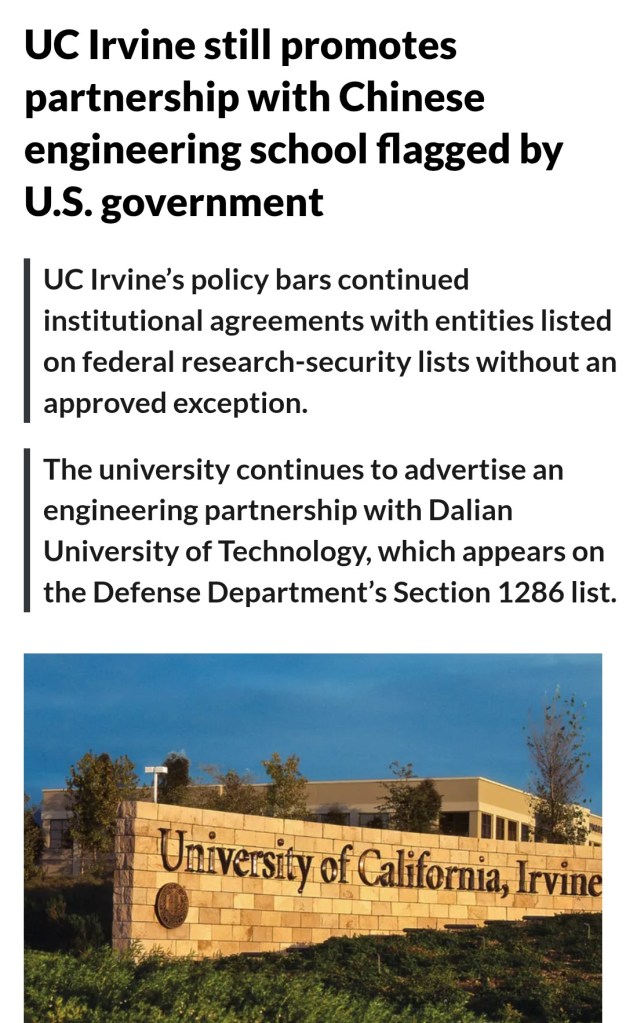 UC Irvine still promotes partnership with Chinese engineering school flagged by U.S. government

UC Irvine's policy bars continued institutional agreements with entities listed on federal research-security lists without an approved exception.

The university continues to advertise an engineering partnership with Dalian University of Technology, which appears on the Defense Department's Section 1286 list.

University of California, Irvine